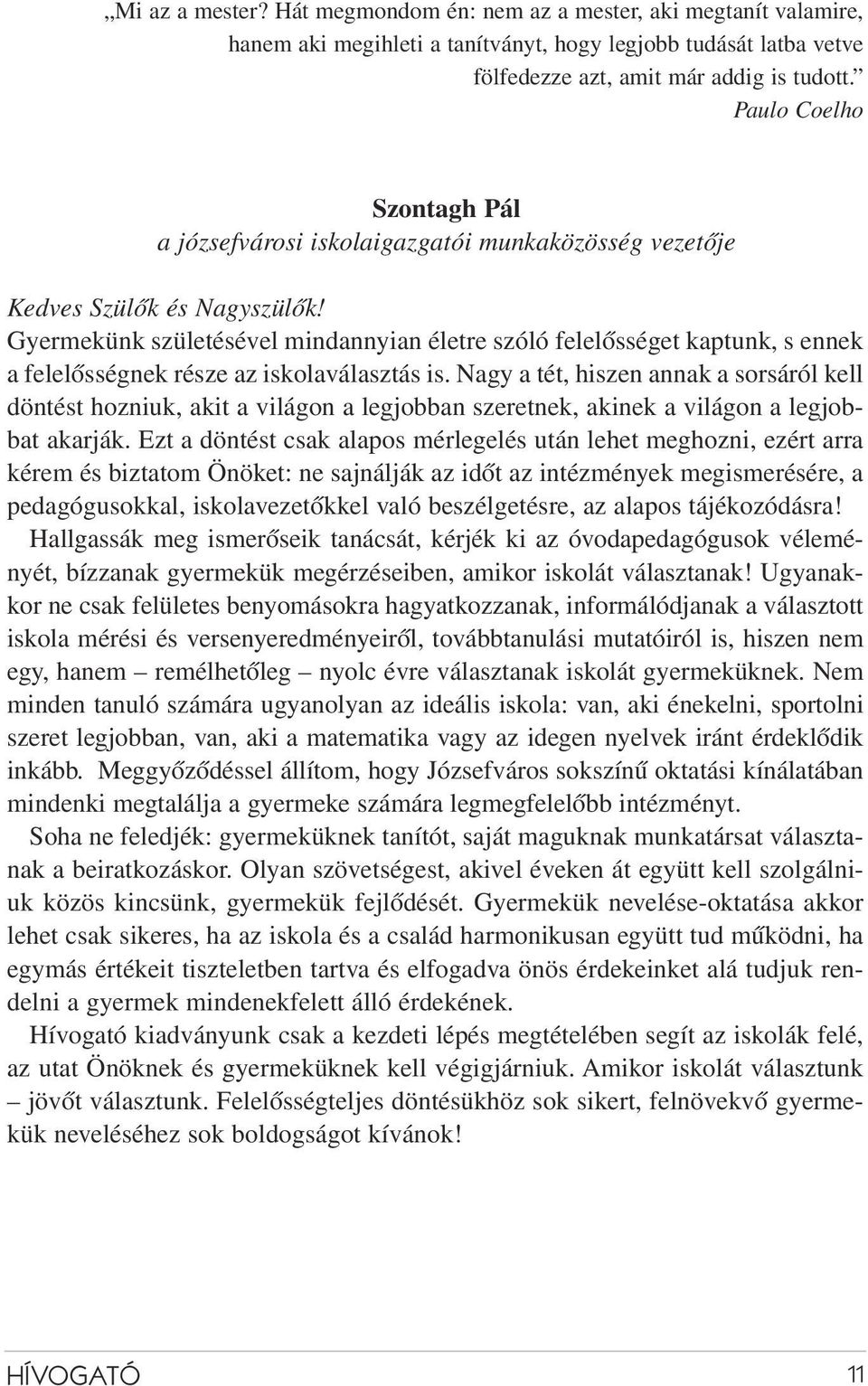 „Mi az a mester? Hát megmondom én: nem az a mester, aki megtanít valamire, hanem aki megihleti a tanítványt, hogy legjobb tudását latba vetve fölfedezze azt, amit már addig is tudott.”
Paulo Coelho

Szontagh Pál
a józsefvárosi iskolaigazgatói munkaközösség vezetője

Kedves Szülők és Nagyszülők!
Gyermekünk születésével mindannyian életre szóló felelősséget kaptunk, s ennek a felelősségnek része az iskolaválasztás is. Nagy a tét, hiszen annak a sorsáról kell döntést hozniuk, akit a világon a legjobban szeretnek, akinek a világon a legjobbat akarják. Ezt a döntést csak alapos mérlegelés után lehet meghozni, ezért arra kérem és biztatom Önöket: ne sajnálják az időt az intézmények megismerésére, a pedagógusokkal, iskolavezetőkkel való beszélgetésre, az alapos tájékozódásra!
Hallgassák meg ismerőseik tanácsát, kérjék ki az óvodapedagógusok véleményét, bízzanak gyermekük megérzéseiben, amikor iskolát választanak! Ugyanakkor ne csak felületes benyomásokra hagyatkozzanak, informálódjanak a választott iskola mérési és versenyeredményeiről, továbbtanulási mutatóiról is, hiszen nem egy, hanem – remélhetőleg – nyolc évre választanak iskolát gyermeküknek. Nem minden tanuló számára ugyanolyan az ideális iskola: van, aki énekelni, sportolni szeret legjobban, van, aki a matematika vagy az idegen nyelvek iránt érdeklődik inkább. Meggyőződéssel állítom, hogy Józsefváros sokszínű oktatási kínálatában mindenki megtalálja a gyermeke számára legmegfelelőbb intézményt.
Soha ne feledjék: gyermeküknek tanítót, saját maguknak munkatársat választanak a beiratkozáskor. Olyan szövetségest, akivel éveken át együtt kell szolgálniuk közös kincsünk, gyermekük fejlődését. Gyermekük nevelése-oktatása akkor lehet csak sikeres, ha az iskola és a család harmonikusan együtt tud működni, ha egymás értékeit tiszteletben tartva és elfogadva önös érdekeinket alá tudjuk rendelni a gyermek mindenekfelett álló érdekének.
Hívogató kiadványunk csak a kezdeti lépés megtételében segít az iskolák felé, az utat Önöknek és gyermeküknek kell végigjárniuk. Amikor iskolát választunk – jövőt választunk. Felelősségteljes döntésükhöz sok sikert, felnövekvő gyermekük neveléséhez sok boldogságot kívánok!

HÍVOGATÓ 11